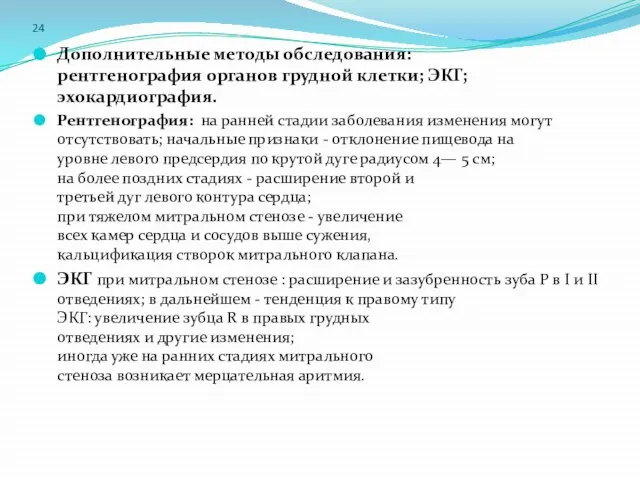 24

Дополнительные методы обследования: рентгенография органов грудной клетки; ЭКГ; эхокардиография.

Рентгенография: на ранней стадии заболевания изменения могут отсутствовать; начальные признаки - отклонение пищевода на уровне левого предсердия по крутой дуге радиусом 4— 5 см; на более поздних стадиях - расширение второй и третьей дуг левого контура сердца; при тяжелом митральном стенозе - увеличение всех камер сердца и сосудов выше сужения, кальцификация створок митрального клапана.

ЭКГ при митральном стенозе : расширение и зазубренность зуба P в I и II отведениях; в дальнейшем - тенденция к правому типу ЭКГ: увеличение зубца R в правых грудных отведениях и другие изменения; иногда уже на ранних стадиях митрального стеноза возникает мерцательная аритмия.